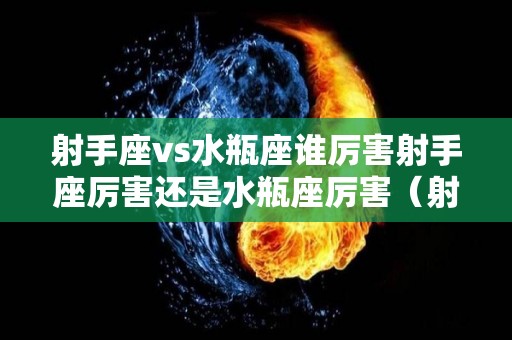 射手座vs水瓶座谁厉害射手座厉害还是水瓶座厉害（射